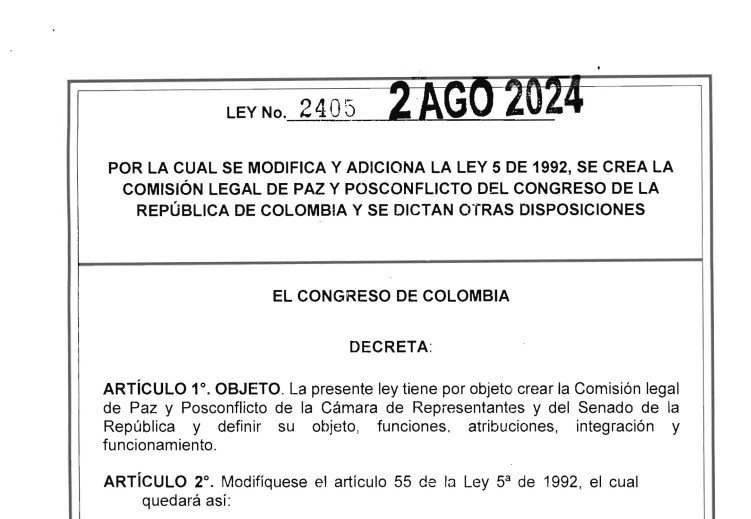 LEY No. 2405 2 AGO 2024

POR LA CUAL SE MODIFICA Y ADICIONA LA LEY 5 DE 1992, SE CREA LA COMISIÓN LEGAL DE PAZ Y POSCONFLICTO DEL CONGRESO DE LA REPÚBLICA DE COLOMBIA Y SE DICTAN OTRAS DISPOSICIONES

EL CONGRESO DE COLOMBIA

DECRETA:

ARTÍCULO 1°. OBJETO. La presente ley tiene por objeto crear la Comisión legal de Paz y Posconflicto de la Cámara de Representantes y del Senado de la República y definir su objeto, funciones, atribuciones, integración y funcionamiento.

ARTÍCULO 2°. Modifíquese el artículo 55 de la Ley 5ª de 1992, el cual quedará así: